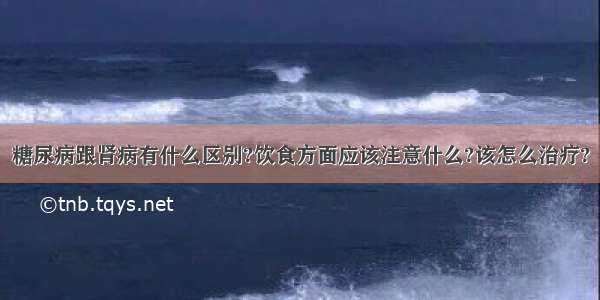 糖尿病跟肾病有什么区别?饮食方面应该注意什么?该怎么治疗?

©tnb.tqys.net